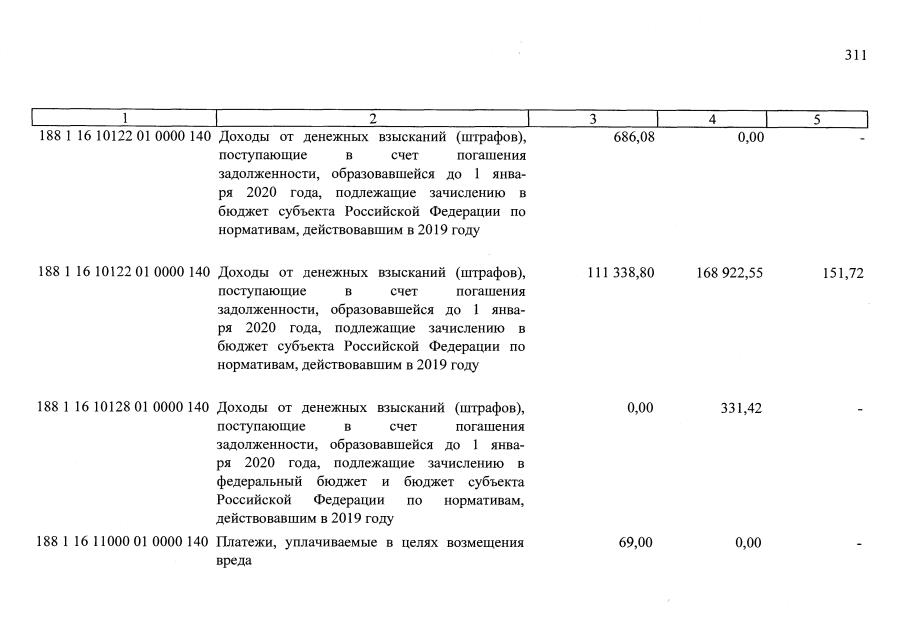 311

| 1 | 2 | 3 | 4 | 5 |
|---|---|---|---|---|
| 188 1 16 10122 01 0000 140 | Доходы от денежных взысканий (штрафов), поступающие в счет погашения задолженности, образовавшейся до 1 января 2020 года, подлежащие зачислению в бюджет субъекта Российской Федерации по нормативам, действовавшим в 2019 году | 686,08 | 0,00 | - |
| 188 1 16 10122 01 0000 140 | Доходы от денежных взысканий (штрафов), поступающие в счет погашения задолженности, образовавшейся до 1 января 2020 года, подлежащие зачислению в бюджет субъекта Российской Федерации по нормативам, действовавшим в 2019 году | 111 338,80 | 168 922,55 | 151,72 |
| 188 1 16 10128 01 0000 140 | Доходы от денежных взысканий (штрафов), поступающие в счет погашения задолженности, образовавшейся до 1 января 2020 года, подлежащие зачислению в федеральный бюджет и бюджет субъекта Российской Федерации по нормативам, действовавшим в 2019 году | 0,00 | 331,42 | - |
| 188 1 16 11000 01 0000 140 | Платежи, уплачиваемые в целях возмещения вреда | 69,00 | 0,00 | - |